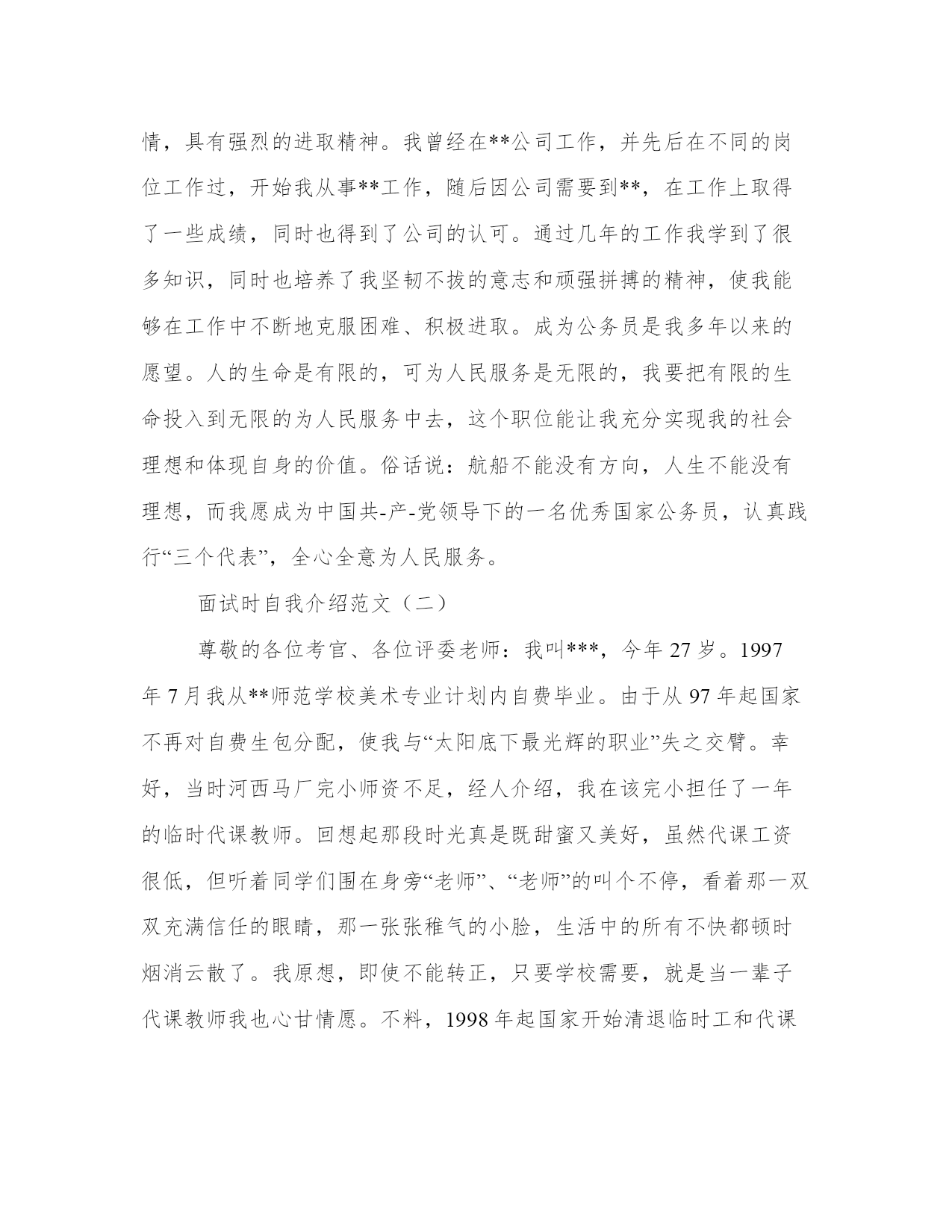 情，具有强烈的进取精神。我曾经在**公司工作，并先后在不同的岗位工作过，开始我从事**工作，随后因公司需要到**，在工作上取得了一些成绩，同时也得到了公司的认可。通过几年的工作我学到了很多知识，同时也培养了我坚韧不拔的意志和顽强拼搏的精神，使我能够在工作中不断地克服困难、积极进取。成为公务员是我多年以来的愿望。人的生命是有限的，可为人民服务是无限的，我要把有限的生命投入到无限的为人民服务中去，这个职位能让我充分实现我的社会理想和体现自身的价值。俗话说：航船不能没有方向，人生不能没有理想，而我愿成为中国共-产-党领导下的一名优秀国家公务员，认真践行“三个代表”，全心全意为人民服务。

面试时自我介绍范文（二）

尊敬的各位考官、各位评委老师：我叫***，今年 27 岁。1997 年 7 月我从**师范学校美术专业计划内自费毕业。由于从 97 年起国家不再对自费生包分配，使我与“太阳底下最光辉的职业”失之交臂。幸好，当时河西马厂完小师资不足，经人介绍，我在该完小担任了一年的临时代课教师。回想起那段时光真是既甜蜜又美好，虽然代课工资很低，但听着同学们围在身旁“老师”、“老师”的叫个不停，看着那一双双充满信任的眼睛，那一张张稚气的小脸，生活中的所有不快都顿时烟消云散了。我原想，即使不能转正，只要学校需要，就是当一辈子代课教师我也心甘情愿。不料，1998 年起国家开始清退临时工和代课